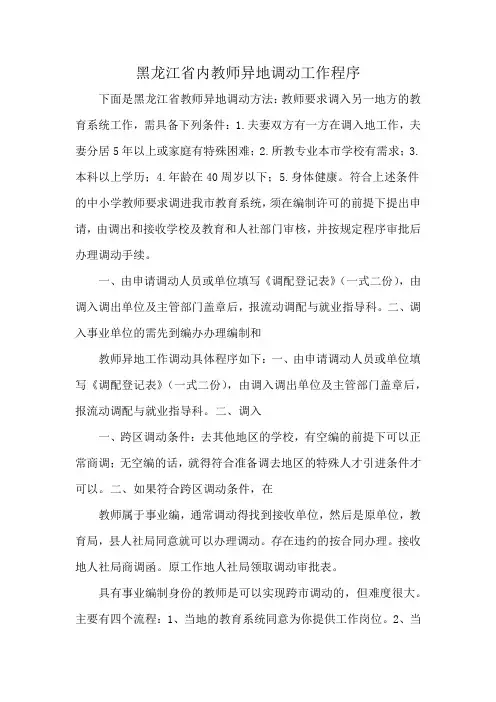 黑龙江省内教师异地调动工作程序

下面是黑龙江省教师异地调动方法：教师要求调入另一地方的教育系统工作，需具备下列条件：1.夫妻双方有一方在调入地工作，夫妻分居5年以上或家庭有特殊困难；2.所教专业本市学校有需求；3.本科以上学历；4.年龄在40周岁以下；5.身体健康。符合上述条件的中小学教师要求调进我市教育系统，须在编制许可的前提下提出申请，由调出和接收学校及教育和人社部门审核，并按规定程序审批后办理调动手续。

一、由申请调动人员或单位填写《调配登记表》（一式二份），由调入调出单位及主管部门盖章后，报流动调配与就业指导科。二、调入事业单位的需先到编办办理编制和

教师异地工作调动具体程序如下：一、由申请调动人员或单位填写《调配登记表》（一式二份），由调入调出单位及主管部门盖章后，报流动调配与就业指导科。二、调入

一、跨区调动条件：去其他地区的学校，有空编的前提下可以正常商调；无空编的话，就得符合准备调去地区的特殊人才引进条件才可以。二、如果符合跨区调动条件，在

教师属于事业编，通常调动得找到接收单位，然后是原单位，教育局，县人社局同意就可以办理调动。存在违约的按合同办理。接收地人社局商调函。原工作地人社局领取调动审批表。

具有事业编制身份的教师是可以实现跨市调动的，但难度很大。主要有四个流程：1、当地的教育系统同意为你提供工作岗位。2、当